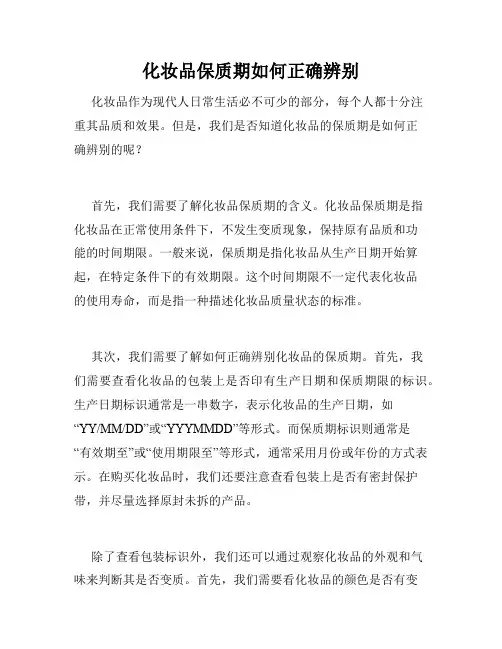 化妆品保质期如何正确辨别

化妆品作为现代人日常生活必不可少的部分，每个人都十分注重其品质和效果。但是，我们是否知道化妆品的保质期是如何正确辨别的呢？

首先，我们需要了解化妆品保质期的含义。化妆品保质期是指化妆品在正常使用条件下，不发生变质现象，保持原有品质和功能的时间期限。一般来说，保质期是指化妆品从生产日期开始算起，在特定条件下的有效期限。这个时间期限不一定代表化妆品的使用寿命，而是指一种描述化妆品质量状态的标准。

其次，我们需要了解如何正确辨别化妆品的保质期。首先，我们需要查看化妆品的包装上是否印有生产日期和保质期限的标识。生产日期标识通常是一串数字，表示化妆品的生产日期，如“YY/MM/DD”或“YYYMMDD”等形式。而保质期标识则通常是“有效期至”或“使用期限至”等形式，通常采用月份或年份的方式表示。在购买化妆品时，我们还要注意查看包装上是否有密封保护带，并尽量选择原封未拆的产品。

除了查看包装标识外，我们还可以通过观察化妆品的外观和气味来判断其是否变质。首先，我们需要看化妆品的颜色是否有变